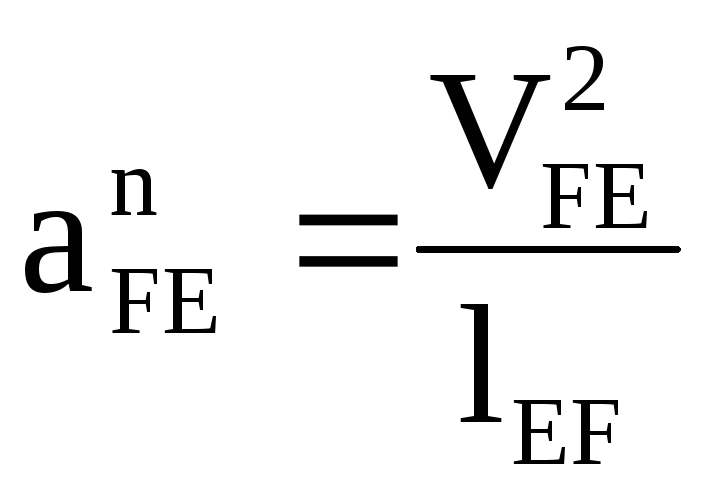 $a_{FE}^{n} = \frac{V_{FE}^{2}}{l_{EF}}$